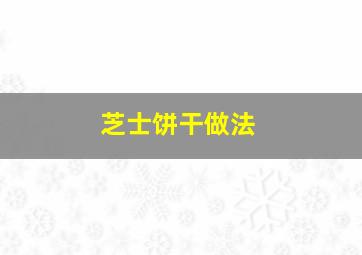 芝士饼干做法